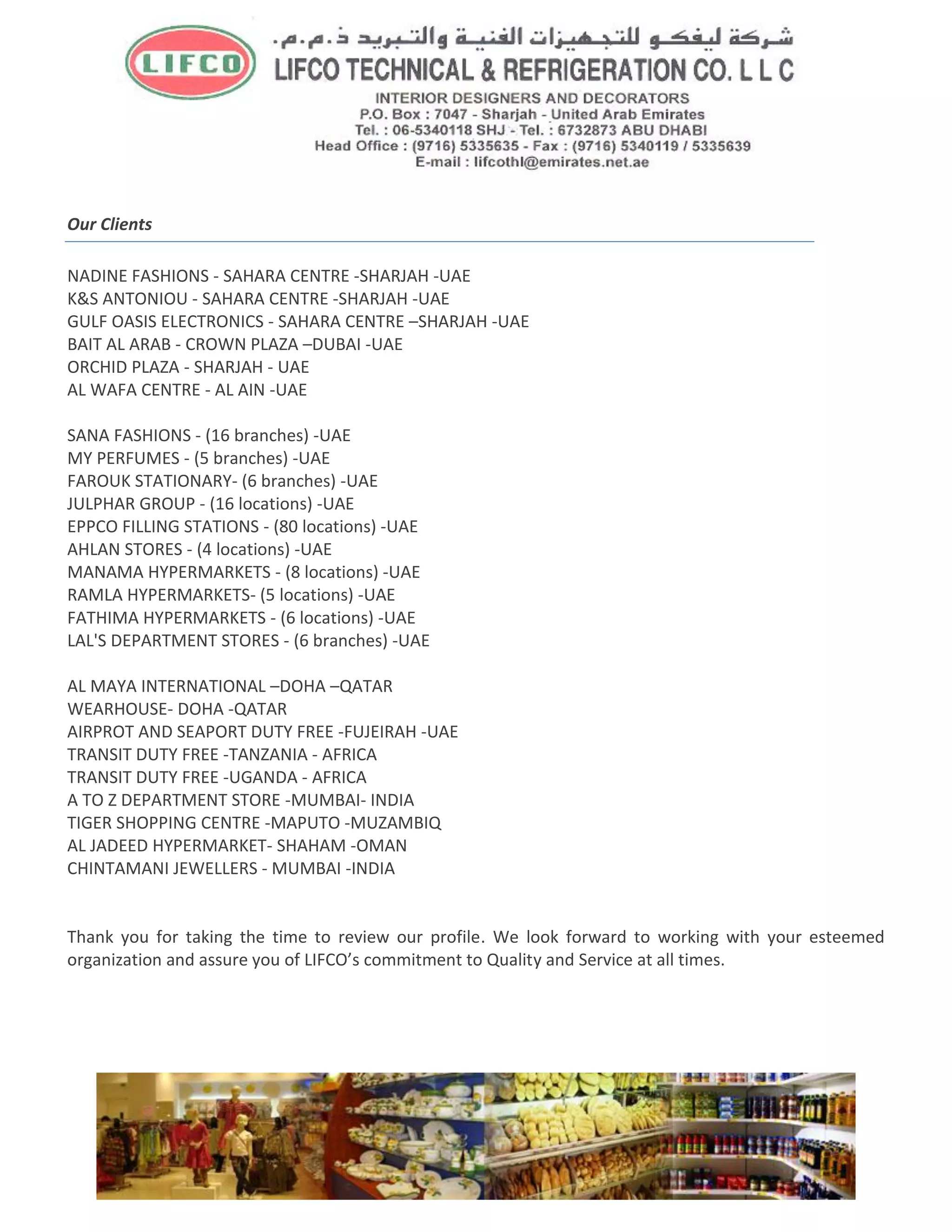 LIFCO

شركة ليفكو للتجهيزات الفنية والتبريد ذ.م.م.

LIFCO TECHNICAL & REFRIGERATION CO. L L C

INTERIOR DESIGNERS AND DECORATORS
P.O. Box : 7047 - Sharjah - United Arab Emirates
Tel. : 06-5340118 SHJ - Tel. : 6732873 ABU DHABI
Head Office : (9716) 5335635 - Fax : (9716) 5340119 / 5335639
E-mail : lifcothl@emirates.net.ae

Our Clients

NADINE FASHIONS - SAHARA CENTRE -SHARJAH -UAE
K&S ANTONIOU - SAHARA CENTRE -SHARJAH -UAE
GULF OASIS ELECTRONICS - SAHARA CENTRE –SHARJAH -UAE
BAIT AL ARAB - CROWN PLAZA –DUBAI -UAE
ORCHID PLAZA - SHARJAH - UAE
AL WAFA CENTRE - AL AIN -UAE

SANA FASHIONS - (16 branches) -UAE
MY PERFUMES - (5 branches) -UAE
FAROUK STATIONARY- (6 branches) -UAE
JULPHAR GROUP - (16 locations) -UAE
EPPCO FILLING STATIONS - (80 locations) -UAE
AHLAN STORES - (4 locations) -UAE
MANAMA HYPERMARKETS - (8 locations) -UAE
RAMLA HYPERMARKETS- (5 locations) -UAE
FATHIMA HYPERMARKETS - (6 locations) -UAE
LAL'S DEPARTMENT STORES - (6 branches) -UAE

AL MAYA INTERNATIONAL –DOHA –QATAR
WEARHOUSE- DOHA -QATAR
AIRPROT AND SEAPORT DUTY FREE -FUJEIRAH -UAE
TRANSIT DUTY FREE -TANZANIA - AFRICA
TRANSIT DUTY FREE -UGANDA - AFRICA
A TO Z DEPARTMENT STORE -MUMBAI- INDIA
TIGER SHOPPING CENTRE -MAPUTO -MUZAMBIQ
AL JADEED HYPERMARKET- SHAHAM -OMAN
CHINTAMANI JEWELLERS - MUMBAI -INDIA

Thank you for taking the time to review our profile. We look forward to working with your esteemed organization and assure you of LIFCO’s commitment to Quality and Service at all times.